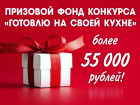 ПРИЗОВОЙ ФОНД КОНКУРСА
«ГОТОВЛЮ НА СВОЕЙ КУХНЕ»

более
55 000
рублей!